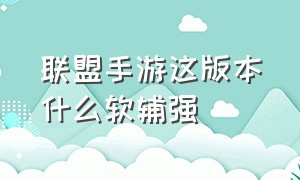 联盟手游这版本什么软辅强